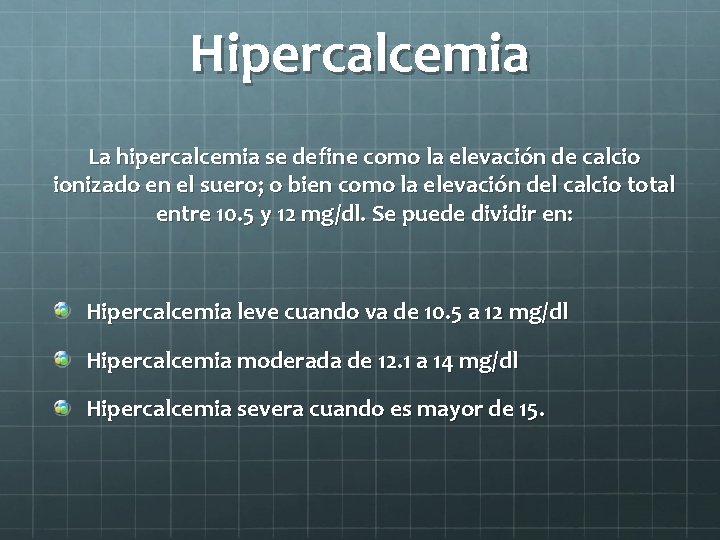 Hipercalcemia

La hipercalcemia se define como la elevación de calcio ionizado en el suero; o bien como la elevación del calcio total entre 10.5 y 12 mg/dl. Se puede dividir en:

Hipercalcemia leve cuando va de 10.5 a 12 mg/dl

Hipercalcemia moderada de 12.1 a 14 mg/dl

Hipercalcemia severa cuando es mayor de 15.